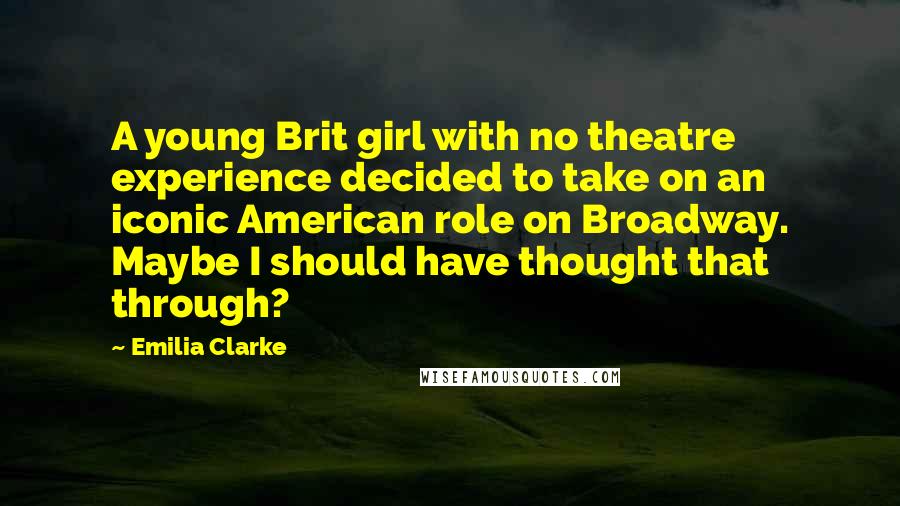 A young Brit girl with no theatre experience decided to take on an iconic American role on Broadway. Maybe I should have thought that through?

~ Emilia Clarke

WISEFAMOUSQUOTES.COM